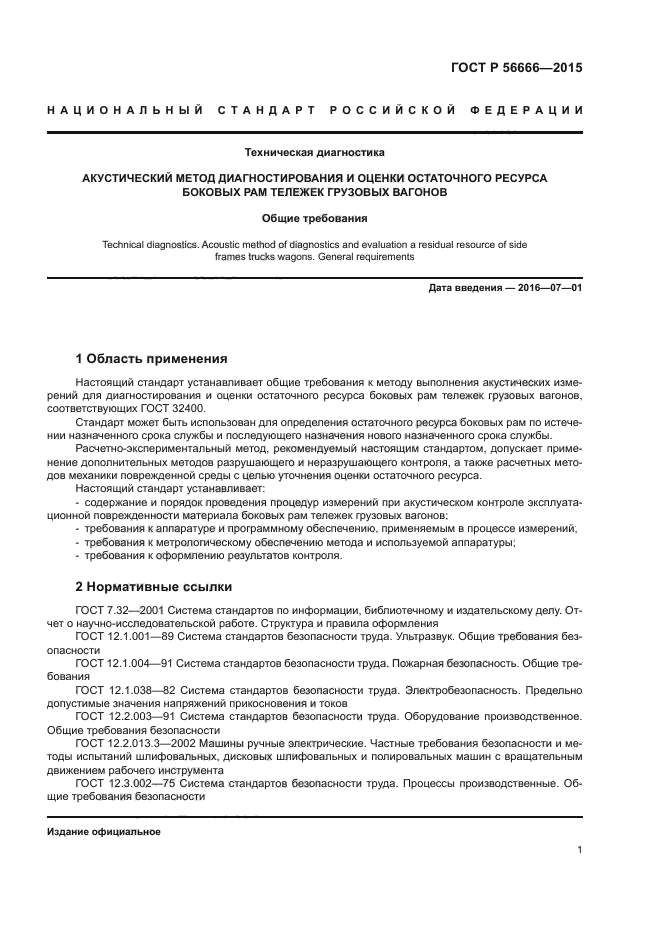 ГОСТ Р 56666—2015

НАЦИОНАЛЬНЫЙ СТАНДАРТ РОССИЙСКОЙ ФЕДЕРАЦИИ

Техническая диагностика

АКУСТИЧЕСКИЙ МЕТОД ДИАГНОСТИРОВАНИЯ И ОЦЕНКИ ОСТАТОЧНОГО РЕСУРСА БОКОВЫХ РАМ ТЕЛЕЖЕК ГРУЗОВЫХ ВАГОНОВ

Общие требования

Technical diagnostics. Acoustic method of diagnostics and evaluation a residual resource of side frames trucks wagons. General requirements

Дата введения — 2016—07—01

1 Область применения

Настоящий стандарт устанавливает общие требования к методу выполнения акустических измерений для диагностирования и оценки остаточного ресурса боковых рам тележек грузовых вагонов, соответствующих ГОСТ 32400.

Стандарт может быть использован для определения остаточного ресурса боковых рам по истечении назначенного срока службы и последующего назначения нового назначенного срока службы.

Расчетно-экспериментальный метод, рекомендуемый настоящим стандартом, допускает применение дополнительных методов разрушающего и неразрушающего контроля, а также расчетных методов механики поврежденной среды с целью уточнения оценки остаточного ресурса.

Настоящий стандарт устанавливает:

- содержание и порядок проведения процедур измерений при акустическом контроле эксплуатационной поврежденности материала боковых рам тележек грузовых вагонов;
- требования к аппаратуре и программному обеспечению, применяемым в процессе измерений;
- требования к метрологическому обеспечению метода и используемой аппаратуры;
- требования к оформлению результатов контроля.

2 Нормативные ссылки

ГОСТ 7.32—2001 Система стандартов по информации, библиотечному и издательскому делу. Отчет о научно-исследовательской работе. Структура и правила оформления

ГОСТ 12.1.001—89 Система стандартов безопасности труда. Ультразвук. Общие требования безопасности

ГОСТ 12.1.004—91 Система стандартов безопасности труда. Пожарная безопасность. Общие требования

ГОСТ 12.1.038—82 Система стандартов безопасности труда. Электробезопасность. Предельно допустимые значения напряжений прикосновения и токов

ГОСТ 12.2.003—91 Система стандартов безопасности труда. Оборудование производственное. Общие требования безопасности

ГОСТ 12.2.013.3—2002 Машины ручные электрические. Частные требования безопасности и методы испытаний шлифовальных, дисковых шлифовальных и полировальных машин с вращательным движением рабочего инструмента

ГОСТ 12.3.002—75 Система стандартов безопасности труда. Процессы производственные. Общие требования безопасности

Издание официальное

1